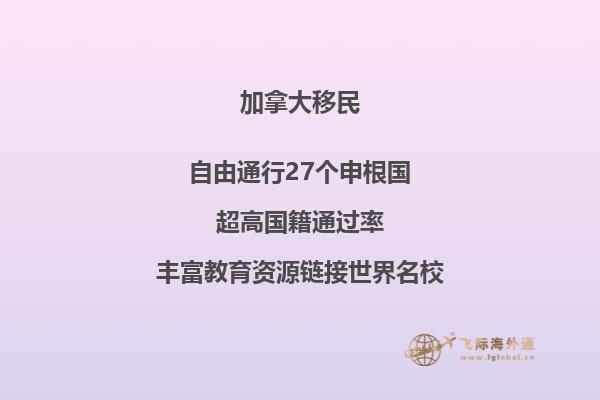 加拿大移民

自由通行27个申根国

超高国籍通过率

丰富教育资源链接世界名校

飞际海外通
www.fglobal.cn